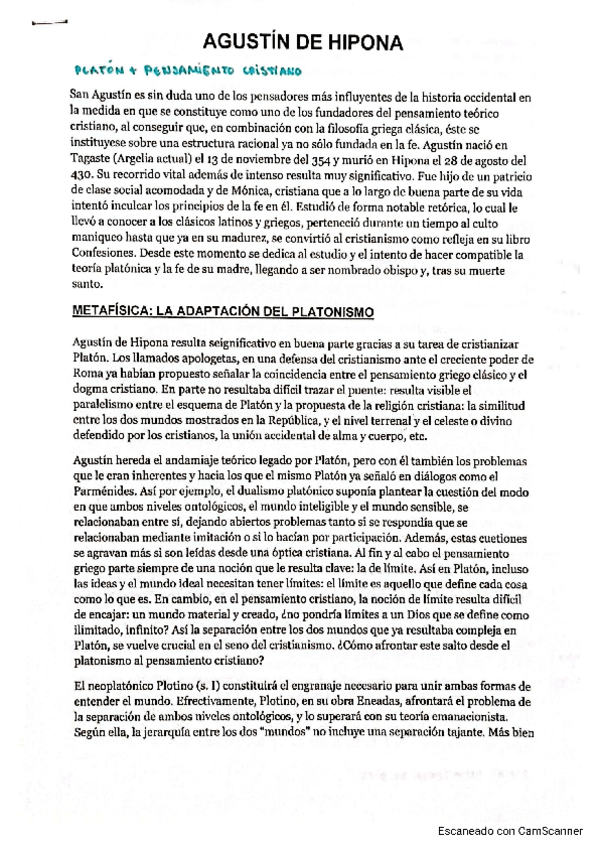 AGUSTÍN DE HIPONA

PLATÓN + PENSAMIENTO CRISTIANO

San Agustín es sin duda uno de los pensadores más influyentes de la historia occidental en la medida en que se constituye como uno de los fundadores del pensamiento teórico cristiano, al conseguir que, en combinación con la filosofía griega clásica, éste se instituyese sobre una estructura racional ya no sólo fundada en la fe. Agustín nació en Tagaste (Argelia actual) el 13 de noviembre del 354 y murió en Hipona el 28 de agosto del 430. Su recorrido vital además de intenso resulta muy significativo. Fue hijo de un patricio de clase social acomodada y de Mónica, cristiana que a lo largo de buena parte de su vida intentó inculcar los principios de la fe en él. Estudió de forma notable retórica, lo cual le llevó a conocer a los clásicos latinos y griegos, perteneció durante un tiempo al culto maniqueo hasta que ya en su madurez, se convirtió al cristianismo como refleja en su libro Confesiones. Desde este momento se dedica al estudio y el intento de hacer compatible la teoría platónica y la fe de su madre, llegando a ser nombrado obispo y, tras su muerte santo.

METAFÍSICA: LA ADAPTACIÓN DEL PLATONISMO

Agustín de Hipona resulta seignificativo en buena parte gracias a su tarea de cristianizar Platón. Los llamados apologetas, en una defensa del cristianismo ante el creciente poder de Roma ya habían propuesto señalar la coincidencia entre el pensamiento griego clásico y el dogma cristiano. En parte no resultaba difícil trazar el puente: resulta visible el paralelismo entre el esquema de Platón y la propuesta de la religión cristiana: la similitud entre los dos mundos mostrados en la República, y el nivel terrenal y el celeste o divino defendido por los cristianos, la unión accidental de alma y cuerpo, etc.

Agustín hereda el andamiaje teórico legado por Platón, pero con él también los problemas que le eran inherentes y hacia los que el mismo Platón ya señaló en diálogos como el Parménides. Así por ejemplo, el dualismo platónico suponía plantear la cuestión del modo en que ambos niveles ontológicos, el mundo inteligible y el mundo sensible, se relacionaban entre sí, dejando abiertos problemas tanto si se respondía que se relacionaban mediante imitación o si lo hacían por participación. Además, estas cuetiones se agravan más si son leídas desde una óptica cristiana. Al fin y al cabo el pensamiento griego parte siempre de una noción que le resulta clave: la de límite. Así en Platón, incluso las ideas y el mundo ideal necesitan tener límites: el límite es aquello que define cada cosa como lo que es. En cambio, en el pensamiento cristiano, la noción de límite resulta difícil de encajar: un mundo material y creado, ¿no pondría límites a un Dios que se define como ilimitado, infinito? Así la separación entre los dos mundos que ya resultaba compleja en Platón, se vuelve crucial en el seno del cristianismo. ¿Cómo afrontar este salto desde el platonismo al pensamiento cristiano?

El neoplatónico Plotino (s. I) constituirá el engranaje necesario para unir ambas formas de entender el mundo. Efectivamente, Plotino, en su obra Eneadas, afrontará el problema de la separación de ambos niveles ontológicos, y lo superará con su teoría emanacionista. Según ella, la jerarquía entre los dos "mundos" no incluye una separación tajante. Más bien

Escaneado con CamScanner